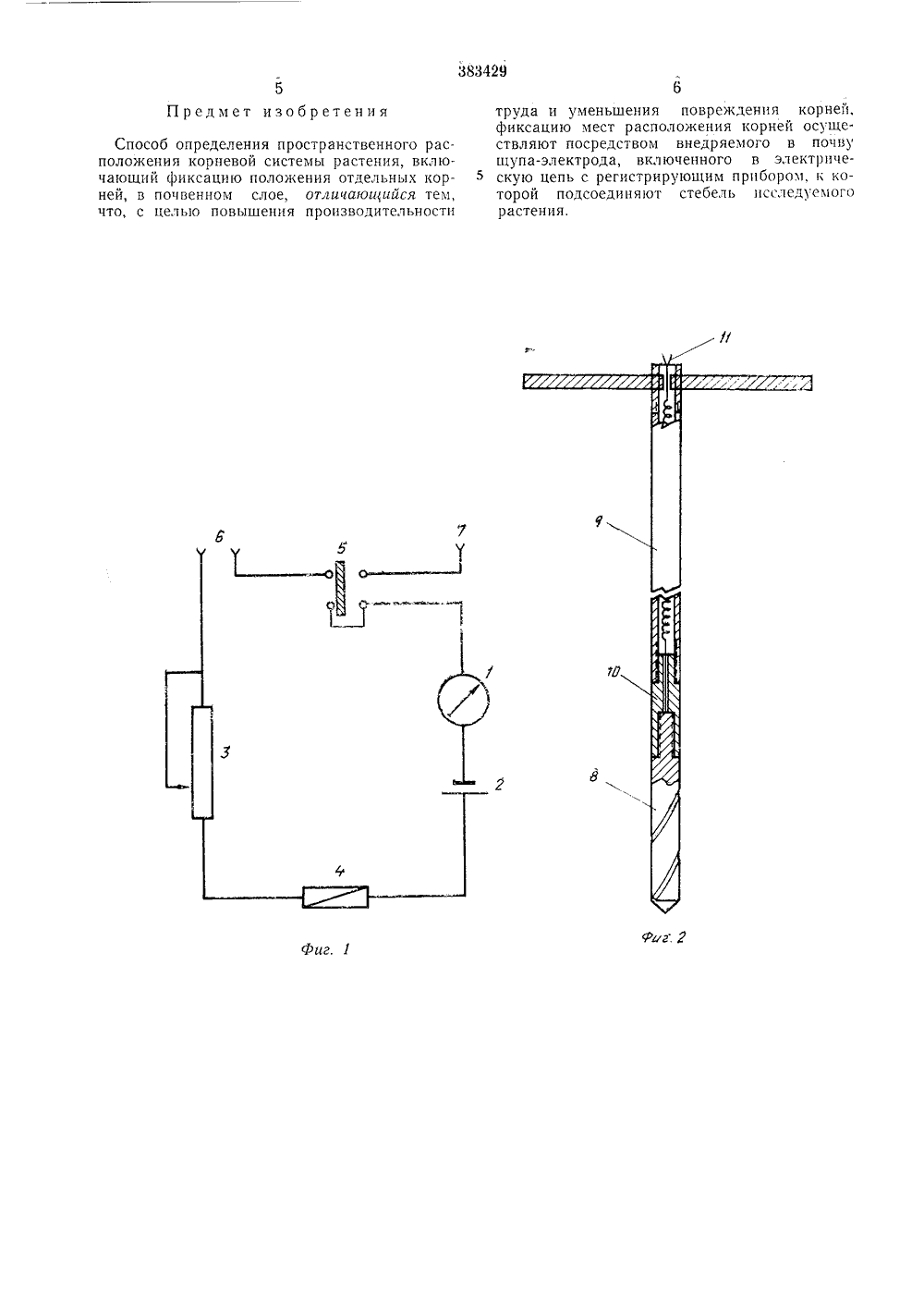 383429

5

Предмет изобретения

Способ определения пространственного расположения корневой системы растения, включающий фиксацию положения отдельных корней, в почвенном слое, отличающийся тем, что, с целью повышения производительности

6

труда и уменьшения повреждения корней, фиксацию мест расположения корней осуществляют посредством внедряемого в почву щупа-электрода, включенного в электрическую цепь с регистрирующим прибором, к которой подсоединяют стебель исследуемого растения.

5

6

5

7

1

3

2

4

Фиг. 1

11

9

10

8

Фиг. 2